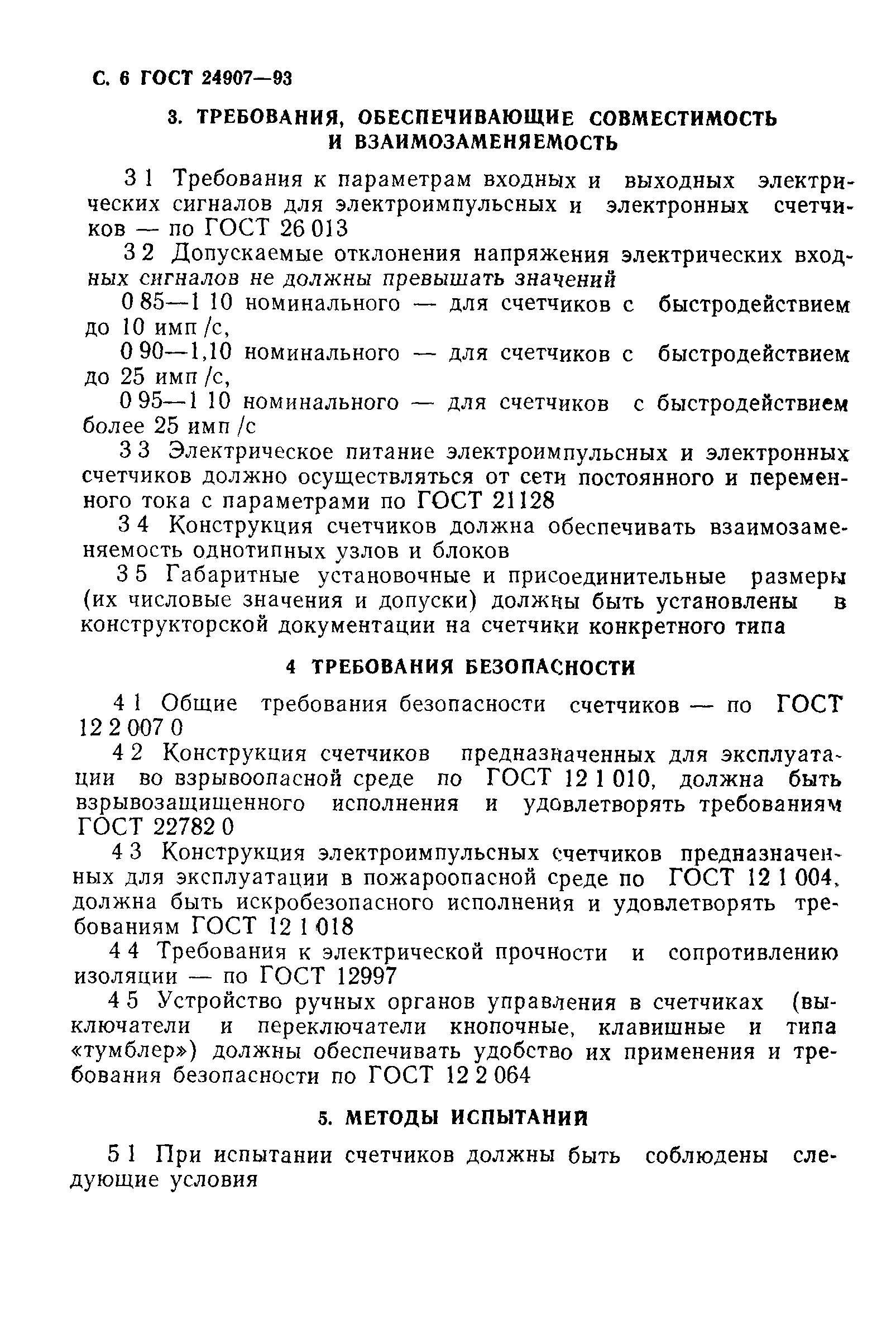 С. 6 ГОСТ 24907—93

3. ТРЕБОВАНИЯ, ОБЕСПЕЧИВАЮЩИЕ СОВМЕСТИМОСТЬ И ВЗАИМОЗАМЕНЯЕМОСТЬ

3 1 Требования к параметрам входных и выходных электрических сигналов для электроимпульсных и электронных счетчиков — по ГОСТ 26 013

3 2 Допускаемые отклонения напряжения электрических входных сигналов не должны превышать значений

0 85—1 10 номинального — для счетчиков с быстродействием до 10 имп /с,

0 90—1,10 номинального — для счетчиков с быстродействием до 25 имп /с,

0 95—1 10 номинального — для счетчиков с быстродействием более 25 имп /с

3 3 Электрическое питание электроимпульсных и электронных счетчиков должно осуществляться от сети постоянного и переменного тока с параметрами по ГОСТ 21128

3 4 Конструкция счетчиков должна обеспечивать взаимозаменяемость однотипных узлов и блоков

3 5 Габаритные установочные и присоединительные размеры (их числовые значения и допуски) должны быть установлены в конструкторской документации на счетчики конкретного типа

4 ТРЕБОВАНИЯ БЕЗОПАСНОСТИ

4 1 Общие требования безопасности счетчиков — по ГОСТ 12 2 007 0

4 2 Конструкция счетчиков предназначенных для эксплуатации во взрывоопасной среде по ГОСТ 12 1 010, должна быть взрывозащищенного исполнения и удовлетворять требованиям ГОСТ 22782 0

4 3 Конструкция электроимпульсных счетчиков предназначенных для эксплуатации в пожароопасной среде по ГОСТ 12 1 004, должна быть искробезопасного исполнения и удовлетворять требованиям ГОСТ 12 1 018

4 4 Требования к электрической прочности и сопротивлению изоляции — по ГОСТ 12997

4 5 Устройство ручных органов управления в счетчиках (выключатели и переключатели кнопочные, клавишные и типа «тумблер») должны обеспечивать удобство их применения и требования безопасности по ГОСТ 12 2 064

5. МЕТОДЫ ИСПЫТАНИЙ

5 1 При испытании счетчиков должны быть соблюдены следующие условия